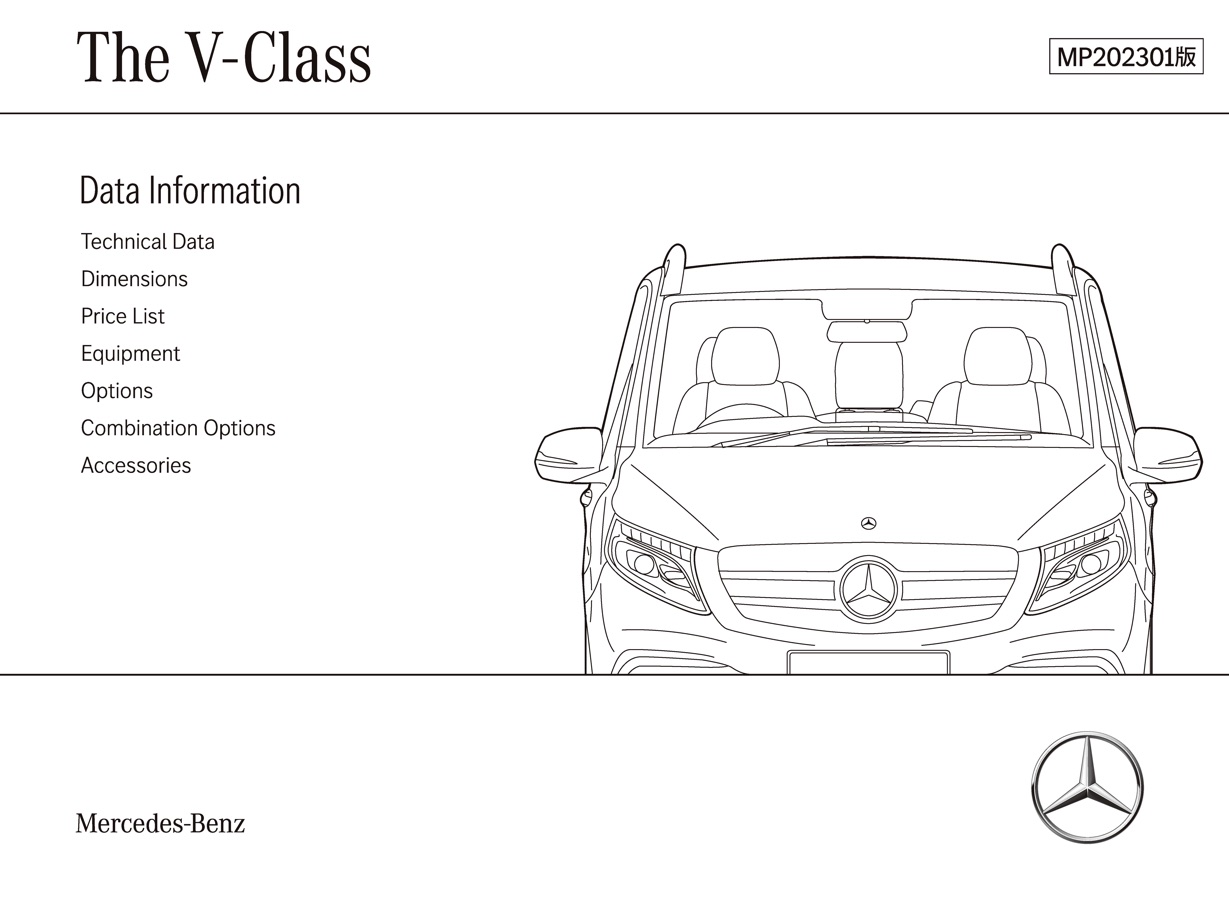 The V-Class

MP202301版

Data Information

Technical Data
Dimensions
Price List
Equipment
Options
Combination Options
Accessories

Mercedes-Benz